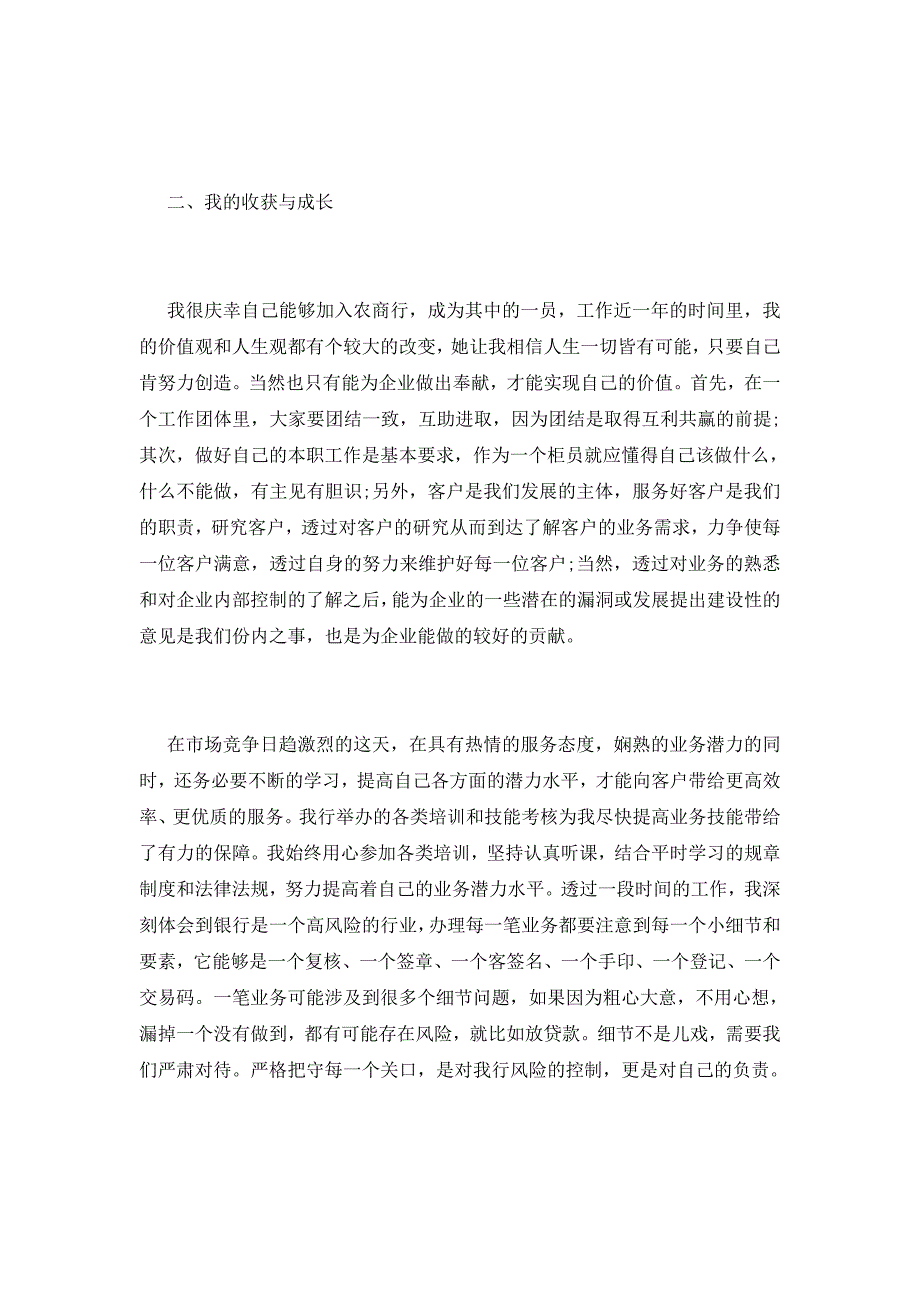 二、我的收获与成长

我很庆幸自己能够加入农商行，成为其中的一员，工作近一年的时间里，我的价值观和人生观都有个较大的改变，她让我相信人生一切皆有可能，只要自己肯努力创造。当然也只有能为企业做出奉献，才能实现自己的价值。首先，在一个工作团体里，大家要团结一致，互助进取，因为团结是取得互利共赢的前提;其次，做好自己的本职工作是基本要求，作为一个柜员就应懂得自己该做什么，什么不能做，有主见有胆识;另外，客户是我们发展的主体，服务好客户是我们的职责，研究客户，透过对客户的研究从而到达了解客户的业务需求，力争使每一位客户满意，透过自身的努力来维护好每一位客户;当然，透过对业务的熟悉和对企业内部控制的了解之后，能为企业的一些潜在的漏洞或发展提出建设性的意见是我们份内之事，也是为企业能做的较好的贡献。

在市场竞争日趋激烈的这天，在具有热情的服务态度，娴熟的业务潜力的同时，还务必要不断的学习，提高自己各方面的潜力水平，才能向客户带给更高效率、更优质的服务。我行举办的各类培训和技能考核为我尽快提高业务技能带给了有力的保障。我始终用心参加各类培训，坚持认真听课，结合平时学习的规章制度和法律法规，努力提高着自己的业务潜力水平。透过一段时间的工作，我深刻体会到银行是一个高风险的行业，办理每一笔业务都要注意到每一个小细节和要素，它能够是一个复核、一个签章、一个客签名、一个手印、一个登记、一个交易码。一笔业务可能涉及到很多个细节问题，如果因为粗心大意，不用心想，漏掉一个没有做到，都有可能存在风险，就比如放贷款。细节不是儿戏，需要我们严肃对待。严格把守每一个关口，是对我行风险的控制，更是对自己的负责。